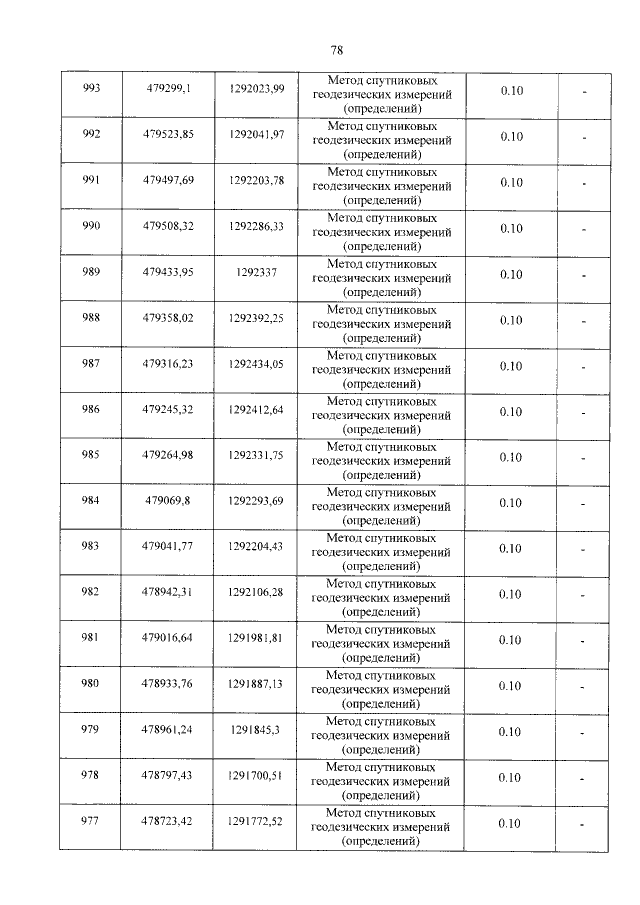 78

| 993 | 479299,1 | 1292023,99 | Метод спутниковых геодезических измерений (определений) | 0.10 | - |
|---|---|---|---|---|---|
| 992 | 479523,85 | 1292041,97 | Метод спутниковых геодезических измерений (определений) | 0.10 | - |
| 991 | 479497,69 | 1292203,78 | Метод спутниковых геодезических измерений (определений) | 0.10 | - |
| 990 | 479508,32 | 1292286,33 | Метод спутниковых геодезических измерений (определений) | 0.10 | - |
| 989 | 479433,95 | 1292337 | Метод спутниковых геодезических измерений (определений) | 0.10 | - |
| 988 | 479358,02 | 1292392,25 | Метод спутниковых геодезических измерений (определений) | 0.10 | - |
| 987 | 479316,23 | 1292434,05 | Метод спутниковых геодезических измерений (определений) | 0.10 | - |
| 986 | 479245,32 | 1292412,64 | Метод спутниковых геодезических измерений (определений) | 0.10 | - |
| 985 | 479264,98 | 1292331,75 | Метод спутниковых геодезических измерений (определений) | 0.10 | - |
| 984 | 479069,8 | 1292293,69 | Метод спутниковых геодезических измерений (определений) | 0.10 | - |
| 983 | 479041,77 | 1292204,43 | Метод спутниковых геодезических измерений (определений) | 0.10 | - |
| 982 | 478942,31 | 1292106,28 | Метод спутниковых геодезических измерений (определений) | 0.10 | - |
| 981 | 479016,64 | 1291981,81 | Метод спутниковых геодезических измерений (определений) | 0.10 | - |
| 980 | 478933,76 | 1291887,13 | Метод спутниковых геодезических измерений (определений) | 0.10 | - |
| 979 | 478961,24 | 1291845,3 | Метод спутниковых геодезических измерений (определений) | 0.10 | - |
| 978 | 478797,43 | 1291700,51 | Метод спутниковых геодезических измерений (определений) | 0.10 | - |
| 977 | 478723,42 | 1291772,52 | Метод спутниковых геодезических измерений (определений) | 0.10 | - |